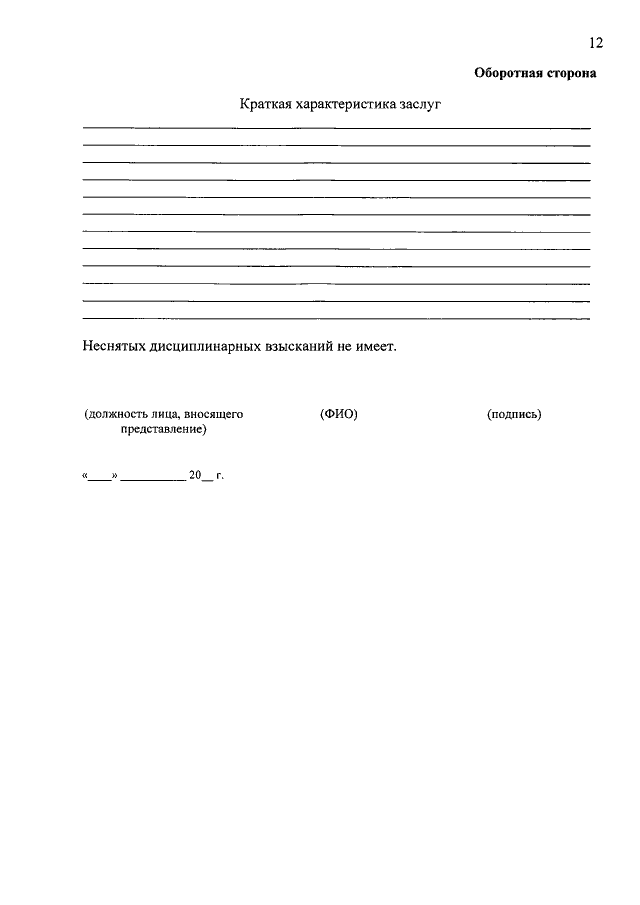 12

Оборотная сторона

Краткая характеристика заслуг

Неснятых дисциплинарных взысканий не имеет.

(должность лица, вносящего представление) (ФИО) (подпись)

«____» __________ 20__ г.